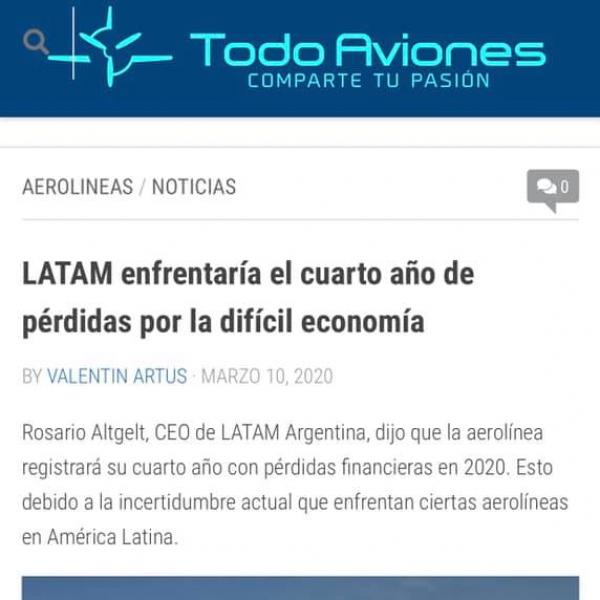 Todo Aviones
COMPARTE TU PASIÓN

AEROLINEAS / NOTICIAS

0

LATAM enfrentaría el cuarto año de pérdidas por la difícil economía

BY VALENTIN ARTUS · MARZO 10, 2020

Rosario Altgelt, CEO de LATAM Argentina, dijo que la aerolínea registrará su cuarto año con pérdidas financieras en 2020. Esto debido a la incertidumbre actual que enfrentan ciertas aerolíneas en América Latina.